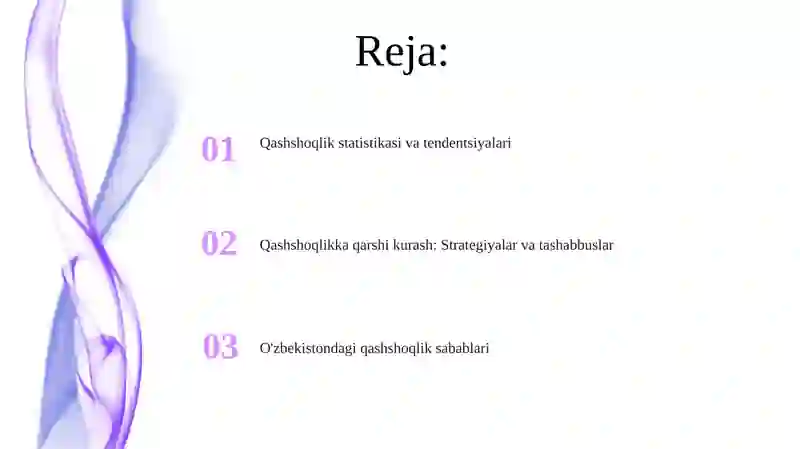 Reja:

01 Qashshoqlik statistikasi va tendentsiyalari

02 Qashshoqlikka qarshi kurash: Strategiyalar va tashabbuslar

03 O'zbekistondagi qashshoqlik sabablari